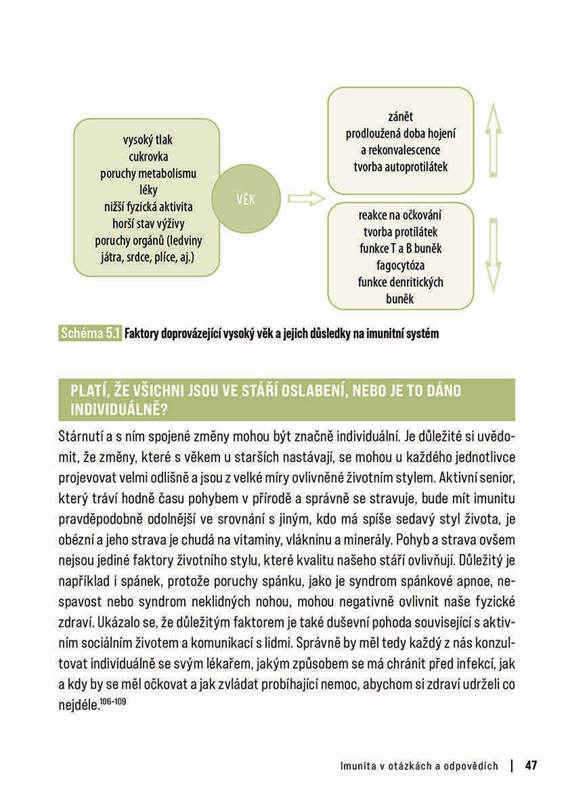 vysoký tlak
cukrovka
poruchy metabolismu
léky
nižší fyzická aktivita
horší stav výživy
poruchy orgánů (ledviny játra, srdce, plíce, aj.)

VĚK

zánět
prodloužená doba hojení a rekonvalescence
tvorba autoprotilátek

reakce na očkování
tvorba protilátek
funkce T a B buněk
fagocytóza
funkce denritických buněk

Schéma 5.1 Faktory doprovázející vysoký věk a jejich důsledky na imunitní systém

PLATÍ, ŽE VŠICHNI JSOU VE STÁŘÍ OSLABENÍ, NEBO JE TO DÁNO INDIVIDUÁLNĚ?

Stárnutí a s ním spojené změny mohou být značně individuální. Je důležité si uvědomit, že změny, které s věkem u starších nastávají, se mohou u každého jednotlivce projevovat velmi odlišně a jsou z velké míry ovlivněné životním stylem. Aktivní senior, který tráví hodně času pohybem v přírodě a správně se stravuje, bude mít imunitu pravděpodobně odolnější ve srovnání s jiným, kdo má spíše sedavý styl života, je obézní a jeho strava je chudá na vitaminy, vlákninu a minerály. Pohyb a strava ovšem nejsou jediné faktory životního stylu, které kvalitu našeho stáří ovlivňují. Důležitý je například i spánek, protože poruchy spánku, jako je syndrom spánkové apnoe, nespavost nebo syndrom neklidných nohou, mohou negativně ovlivnit naše fyzické zdraví. Ukázalo se, že důležitým faktorem je také duševní pohoda související s aktivním sociálním životem a komunikací s lidmi. Správně by měl tedy každý z nás konzultovat individuálně se svým lékařem, jakým způsobem se má chránit před infekcí, jak a kdy by se měl očkovat a jak zvládat probíhající nemoc, abychom si zdraví udrželi co nejdéle.$^{106-109}$

Imunita v otázkách a odpovědích | 47